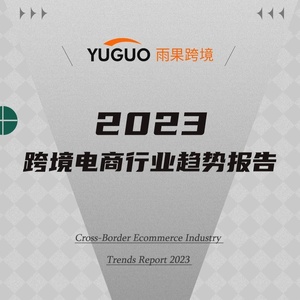 YUGUO 雨果跨境

2023
跨境电商行业趋势报告

Cross-Border Ecommerce Industry
Trends Report 2023